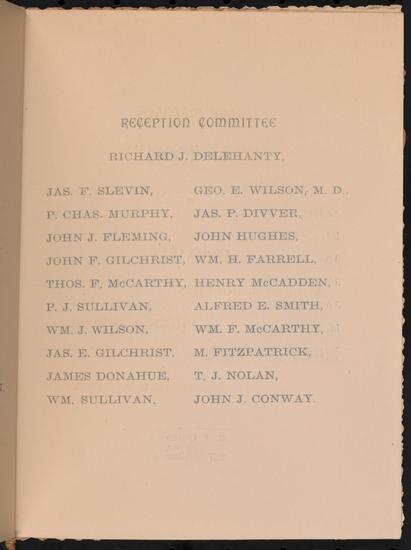 RECEPTION COMMITTEE

RICHARD J. DELEHANTY,

JAS. F. SLEVIN,
P. CHAS. MURPHY,
JOHN J. FLEMING,
JOHN F. GILCHRIST,
THOS. F. McCARTHY,
P. J. SULLIVAN,
WM. J. WILSON,
JAS. E. GILCHRIST,
JAMES DONAHUE,
WM. SULLIVAN,

GEO. E. WILSON, M. D.,
JAS. P. DIVVER,
JOHN HUGHES,
WM. H. FARRELL,
HENRY McCADDEN,
ALFRED E. SMITH,
WM. F. McCARTHY,
M. FITZPATRICK,
T. J. NOLAN,
JOHN J. CONWAY.